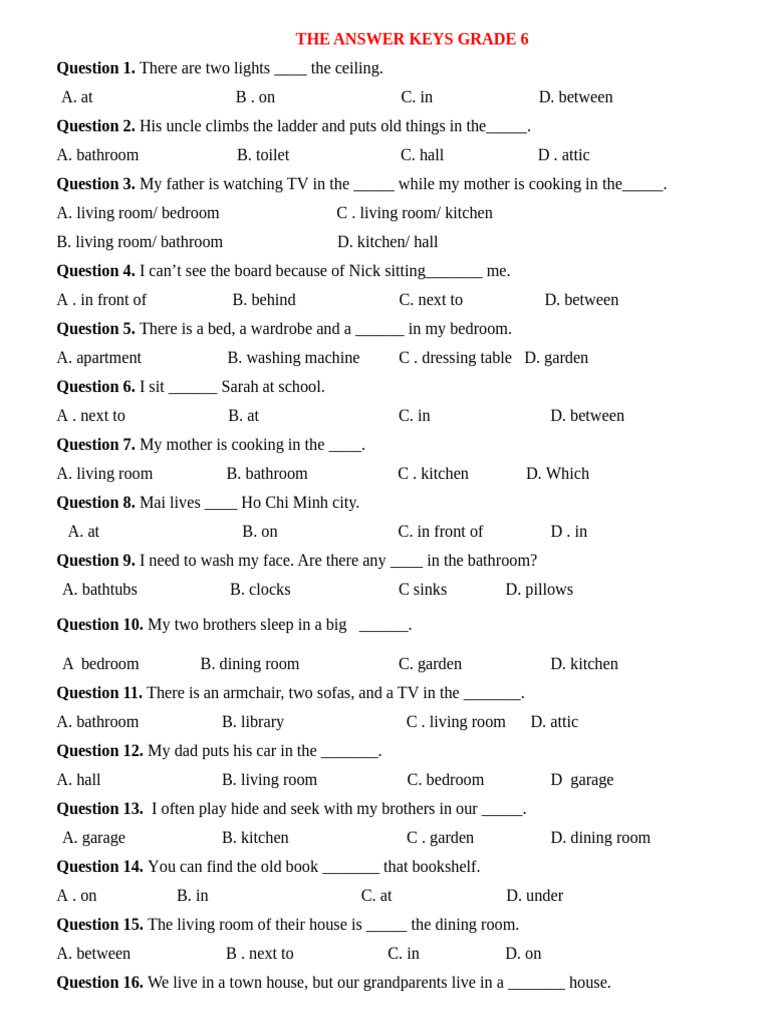 THE ANSWER KEYS GRADE 6

Question 1. There are two lights ____ the ceiling.

A. at B . on C. in D. between

Question 2. His uncle climbs the ladder and puts old things in the____.

A. bathroom B. toilet C. hall D . attic

Question 3. My father is watching TV in the ____ while my mother is cooking in the____.

A. living room/ bedroom C . living room/ kitchen

B. living room/ bathroom D. kitchen/ hall

Question 4. I can't see the board because of Nick sitting____ me.

A . in front of B. behind C. next to D. between

Question 5. There is a bed, a wardrobe and a ____ in my bedroom.

A. apartment B. washing machine C . dressing table D. garden

Question 6. I sit ____ Sarah at school.

A . next to B. at C. in D. between

Question 7. My mother is cooking in the ____.

A. living room B. bathroom C . kitchen D. Which

Question 8. Mai lives ____ Ho Chi Minh city.

A. at B. on C. in front of D . in

Question 9. I need to wash my face. Are there any ____ in the bathroom?

A. bathtubs B. clocks C sinks D. pillows

Question 10. My two brothers sleep in a big ____.

A bedroom B. dining room C. garden D. kitchen

Question 11. There is an armchair, two sofas, and a TV in the ____.

A. bathroom B. library C . living room D. attic

Question 12. My dad puts his car in the ____.

A. hall B. living room C. bedroom D garage

Question 13. I often play hide and seek with my brothers in our ____.

A. garage B. kitchen C . garden D. dining room

Question 14. You can find the old book ____ that bookshelf.

A . on B. in C. at D. under

Question 15. The living room of their house is ____ the dining room.

A. between B . next to C. in D. on

Question 16. We live in a town house, but our grandparents live in a ____ house.